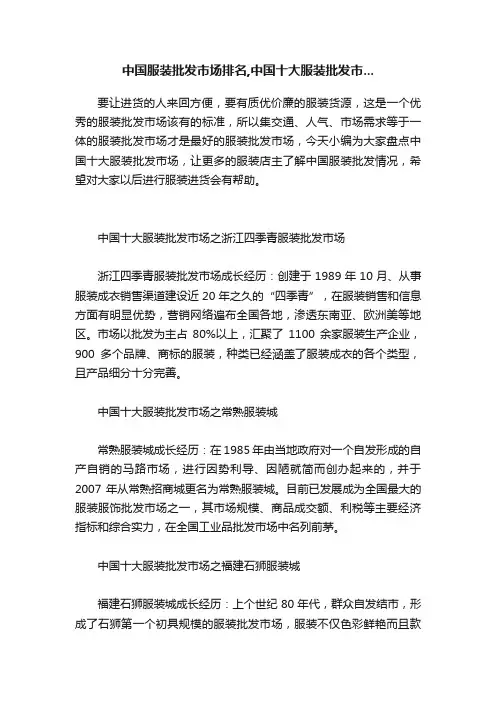 中国服装批发市场排名,中国十大服装批发市...

要让进货的人来回方便，要有质优价廉的服装货源，这是一个优秀的服装批发市场该有的标准，所以集交通、人气、市场需求等于一体的服装批发市场才是最好的服装批发市场，今天小编为大家盘点中国十大服装批发市场，让更多的服装店主了解中国服装批发情况，希望对大家以后进行服装进货会有帮助。

中国十大服装批发市场之浙江四季青服装批发市场

浙江四季青服装批发市场成长经历：创建于 1989 年 10 月、从事服装成衣销售渠道建设近 20 年之久的“四季青”，在服装销售和信息方面有明显优势，营销网络遍布全国各地，渗透东南亚、欧洲美等地区。市场以批发为主占 80%以上，汇聚了 1100 余家服装生产企业，900 多个品牌、商标的服装，种类已经涵盖了服装成衣的各个类型，且产品细分十分完善。

中国十大服装批发市场之常熟服装城

常熟服装城成长经历：在 1985 年由当地政府对一个自发形成的自产自销的马路市场，进行因势利导、因陋就简而创办起来的，并于 2007 年从常熟招商城更名为常熟服装城。目前已发展成为全国最大的服装服饰批发市场之一，其市场规模、商品成交额、利税等主要经济指标和综合实力，在全国工业品批发市场中名列前茅。

中国十大服装批发市场之福建石狮服装城

福建石狮服装城成长经历：上个世纪 80 年代，群众自发结市，形成了石狮第一个初具规模的服装批发市场，服装不仅色彩鲜艳而且款